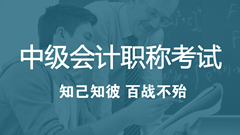 中级会计职称考试

知己知彼 百战不殆